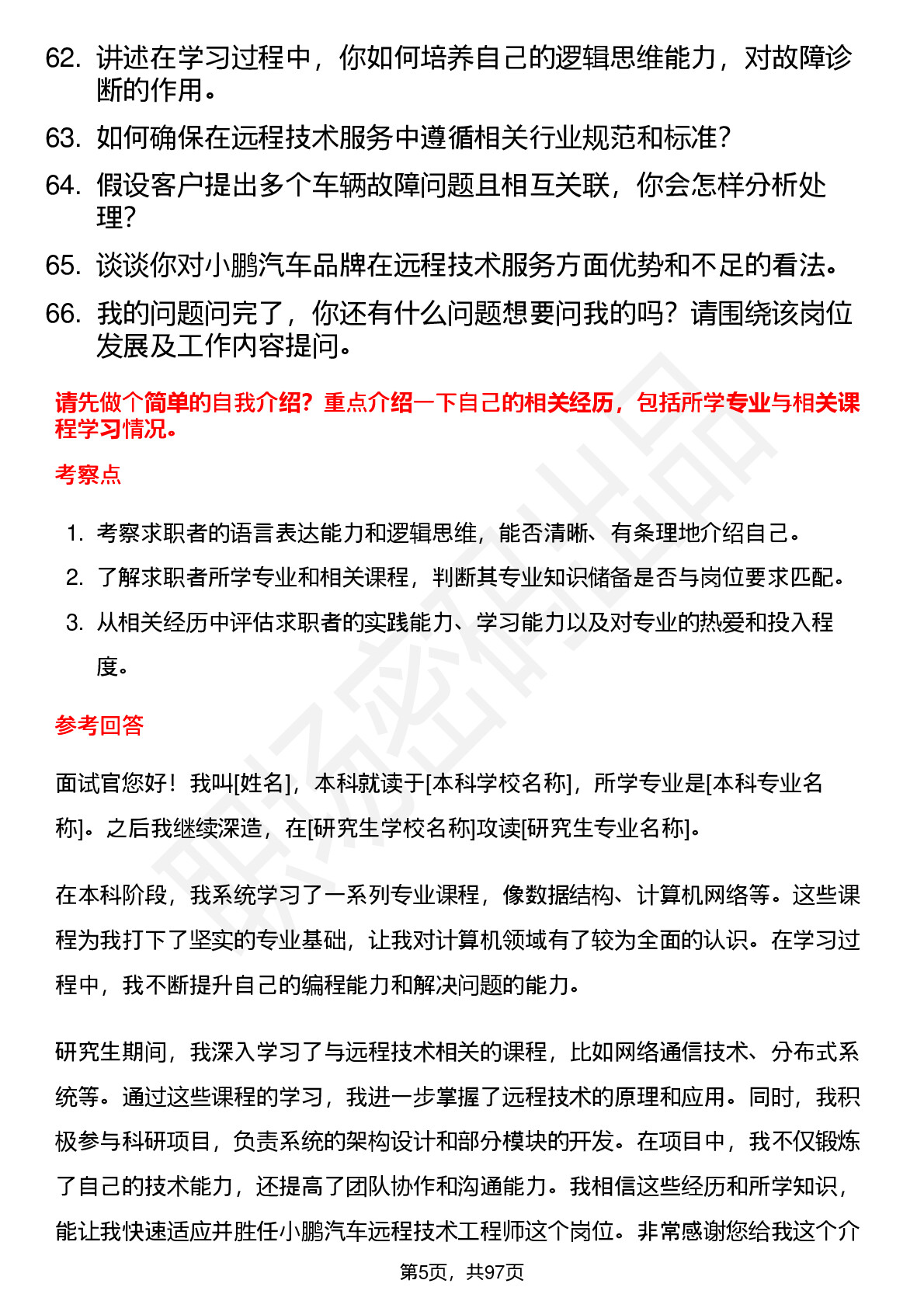 62. 讲述在学习过程中，你如何培养自己的逻辑思维能力，对故障诊断的作用。

63. 如何确保在远程技术服务中遵循相关行业规范和标准？

64. 假设客户提出多个车辆故障问题且相互关联，你会怎样分析处理？

65. 谈谈你对小鹏汽车品牌在远程技术服务方面优势和不足的看法。

66. 我的问题问完了，你还有什么问题想要问我的吗？请围绕该岗位发展及工作内容提问。

请先做个简单的自我介绍？重点介绍一下自己的相关经历，包括所学专业与相关课程学习情况。

考察点

1. 考察求职者的语言表达能力和逻辑思维，能否清晰、有条理地介绍自己。
2. 了解求职者所学专业和相关课程，判断其专业知识储备是否与岗位要求匹配。
3. 从相关经历中评估求职者的实践能力、学习能力以及对专业的热爱和投入程度。

参考回答

面试官您好！我叫[姓名]，本科就读于[本科学校名称]，所学专业是[本科专业名称]。之后我继续深造，在[研究生学校名称]攻读[研究生专业名称]。

在本科阶段，我系统学习了一系列专业课程，像数据结构、计算机网络等。这些课程为我打下了坚实的专业基础，让我对计算机领域有了较为全面的认识。在学习过程中，我不断提升自己的编程能力和解决问题的能力。

研究生期间，我深入学习了与远程技术相关的课程，比如网络通信技术、分布式系统等。通过这些课程的学习，我进一步掌握了远程技术的原理和应用。同时，我积极参与科研项目，负责系统的架构设计和部分模块的开发。在项目中，我不仅锻炼了自己的技术能力，还提高了团队协作和沟通能力。我相信这些经历和所学知识，能让我快速适应并胜任小鹏汽车远程技术工程师这个岗位。非常感谢您给我这个介

第5页，共97页